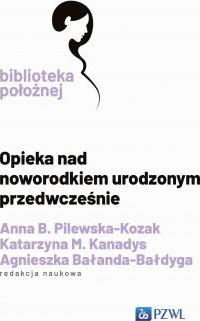 biblioteka położnej

Opieka nad noworodkiem urodzonym przedwcześnie

Anna B. Pilewska-Kozak
Katarzyna M. Kanadys
Agnieszka Bałanda-Bałdyga
redakcja naukowa

PZWL